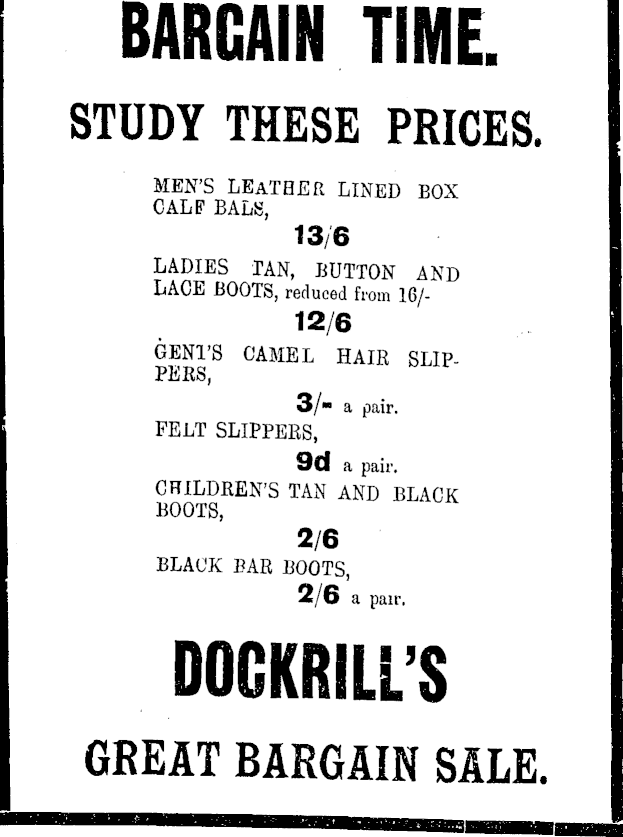 BARGAIN TIME.

STUDY THESE PRICES.

MEN'S LEATHER LINED BOX CALF BALS,

13/6

LADIES TAN, BUTTON AND LACE BOOTS, reduced from 16/-

12/6

GENT'S CAMEL HAIR SLIPPERS,

3/- a pair.

FELT SLIPPERS,

9d a pair.

CHILDREN'S TAN AND BLACK BOOTS,

2/6

BLACK BAR BOOTS,

2/6 a pair.

DOCKRILL'S

GREAT BARGAIN SALE.